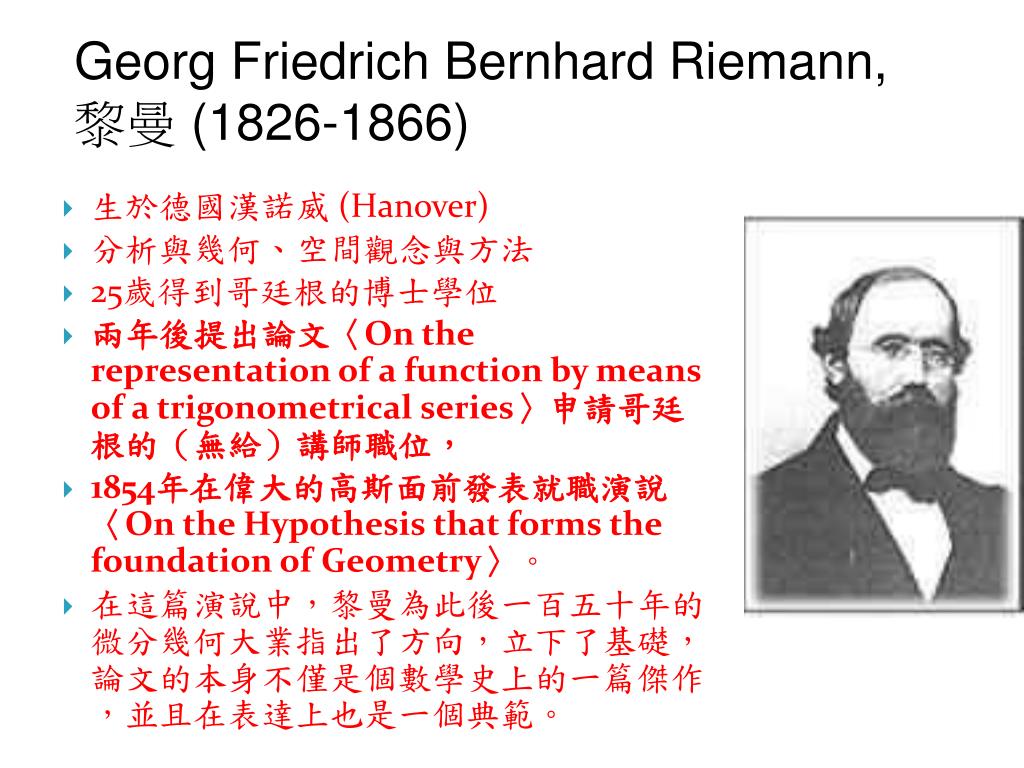 Georg Friedrich Bernhard Riemann, 黎曼 (1826-1866)

生於德國漢諾威 (Hanover)

分析與幾何、空間觀念與方法

25歲得到哥廷根的博士學位

兩年後提出論文〈On the representation of a function by means of a trigonometrical series〉申請哥廷根的（無給）講師職位，

1854年在偉大的高斯面前發表就職演說〈On the Hypothesis that forms the foundation of Geometry〉。

在這篇演說中，黎曼為此後一百五十年的微分幾何大業指出了方向，立下了基礎，論文的本身不僅是個數學史上的一篇傑作，並且在表達上也是一個典範。